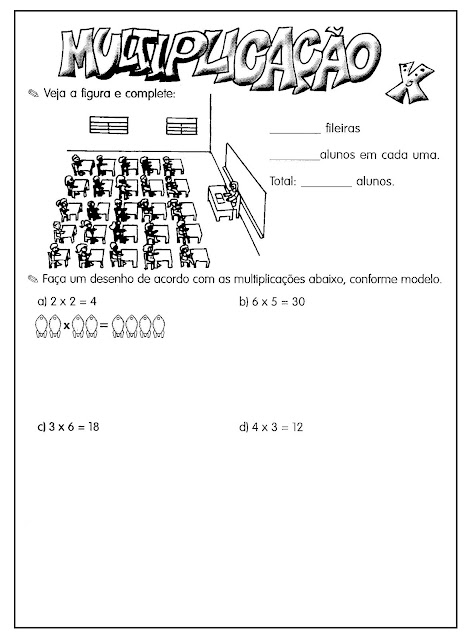 MULTIPLICAÇÃO

Veja a figura e complete:

________ fileiras

________alunos em cada uma.

Total: ________ alunos.

Faça um desenho de acordo com as multiplicações abaixo, conforme modelo.

a) $2 \times 2 = 4$

x =

b) $6 \times 5 = 30$

c) $3 \times 6 = 18$

d) $4 \times 3 = 12$